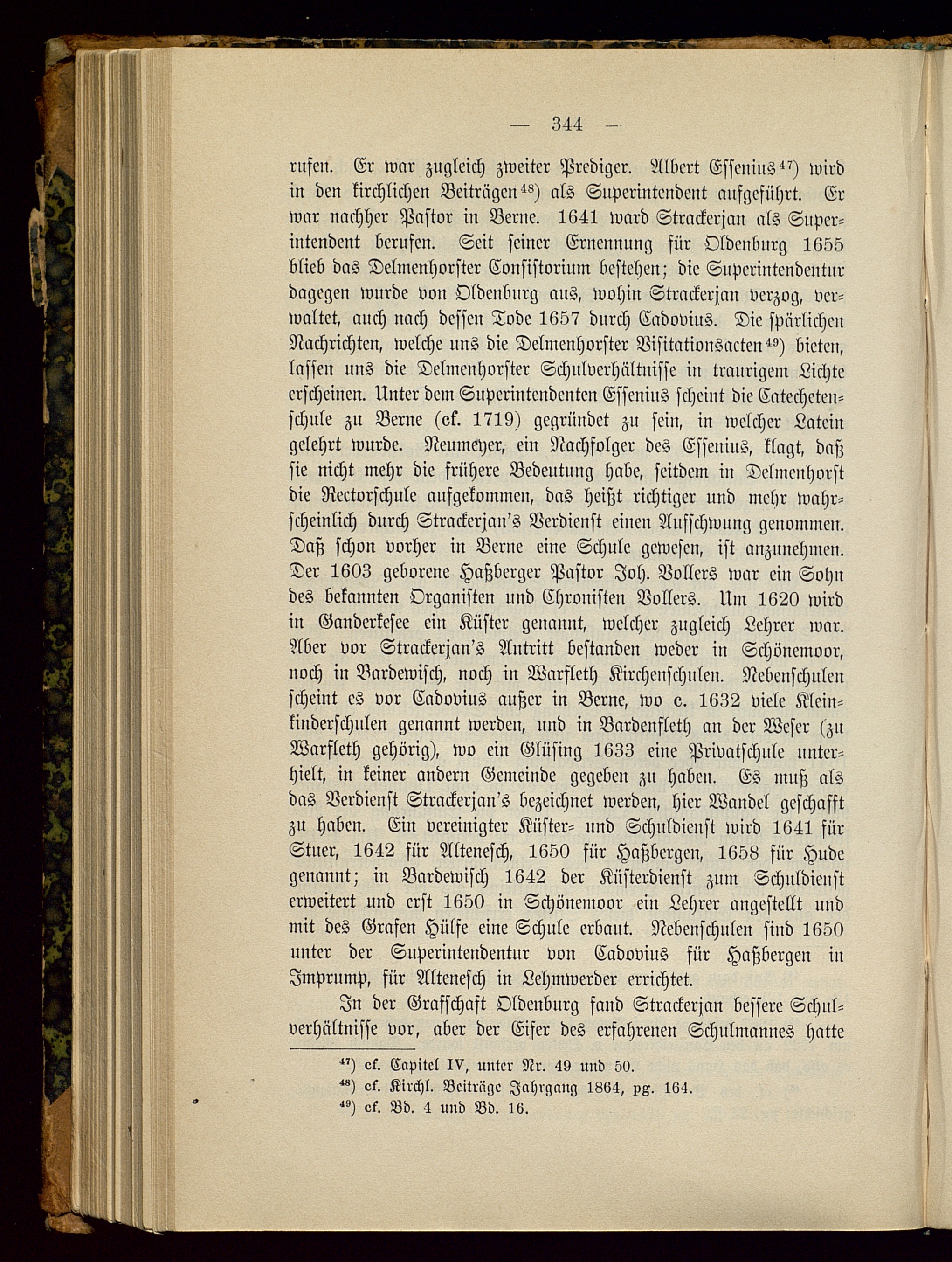 — 344 —

rufen. Er war zugleich zweiter Prediger. Albert Essenius$^{47}$) wird in den kirchlichen Beiträgen$^{48}$) als Superintendent aufgeführt. Er war nachher Pastor in Berne. 1641 ward Strackerjan als Superintendent berufen. Seit seiner Ernennung für Oldenburg 1655 blieb das Delmenhorster Consistorium bestehen; die Superintendentur dagegen wurde von Oldenburg aus, wohin Strackerjan verzog, verwaltet, auch nach dessen Tode 1657 durch Cadovius. Die spärlichen Nachrichten, welche uns die Delmenhorster Visitationsacten$^{49}$) bieten, lassen uns die Delmenhorster Schulverhältnisse in traurigem Lichte erscheinen. Unter dem Superintendenten Essenius scheint die Catechetenschule zu Berne (cf. 1719) gegründet zu sein, in welcher Latein gelehrt wurde. Neumeyer, ein Nachfolger des Essenius, klagt, daß sie nicht mehr die frühere Bedeutung habe, seitdem in Delmenhorst die Rectorschule aufgekommen, das heißt richtiger und mehr wahrscheinlich durch Strackerjan's Verdienst einen Aufschwung genommen. Daß schon vorher in Berne eine Schule gewesen, ist anzunehmen. Der 1603 geborene Haßberger Pastor Joh. Vollers war ein Sohn des bekannten Organisten und Chronisten Vollers. Um 1620 wird in Ganderkesee ein Küster genannt, welcher zugleich Lehrer war. Aber vor Strackerjan's Antritt bestanden weder in Schönemoor, noch in Bardewisch, noch in Warfleth Kirchenschulen. Nebenschulen scheint es vor Cadovius außer in Berne, wo c. 1632 viele Kleinkinderschulen genannt werden, und in Bardenfleth an der Weser (zu Warfleth gehörig), wo ein Glüsing 1633 eine Privatschule unterhielt, in keiner andern Gemeinde gegeben zu haben. Es muß als das Verdienst Strackerjan's bezeichnet werden, hier Wandel geschafft zu haben. Ein vereinigter Küster- und Schuldienst wird 1641 für Stuer, 1642 für Altenesch, 1650 für Haßbergen, 1658 für Hude genannt; in Bardewisch 1642 der Küsterdienst zum Schuldienst erweitert und erst 1650 in Schönemoor ein Lehrer angestellt und mit des Grafen Hülfe eine Schule erbaut. Nebenschulen sind 1650 unter der Superintendentur von Cadovius für Haßbergen in Imprump, für Altenesch in Lehmwerder errichtet.

In der Grafschaft Oldenburg fand Strackerjan bessere Schulverhältnisse vor, aber der Eifer des erfahrenen Schulmannes hatte

$^{47}$) cf. Capitel IV, unter Nr. 49 und 50.
$^{48}$) cf. Kirchl. Beiträge Jahrgang 1864, pg. 164.
$^{49}$) cf. Bd. 4 und Bd. 16.